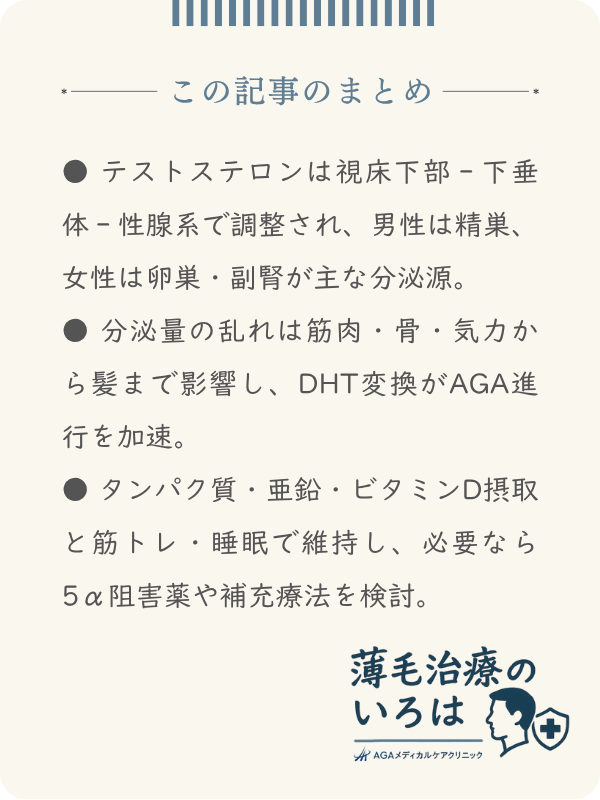 この記事のまとめ

● テストステロンは視床下部－下垂体－性腺系で調整され、男性は精巣、女性は卵巣・副腎が主な分泌源。

● 分泌量の乱れは筋肉・骨・気力から髪まで影響し、DHT変換がAGA進行を加速。

● タンパク質・亜鉛・ビタミンD摂取と筋トレ・睡眠で維持し、必要なら5α阻害薬や補充療法を検討。

薄毛治療のいろは

AGAメディカルケアクリニック